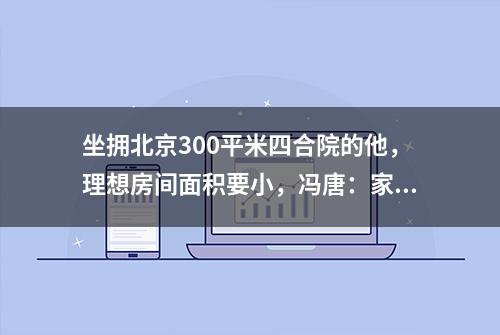 坐拥北京300平米四合院的他，理想房间面积要小，冯唐：家...